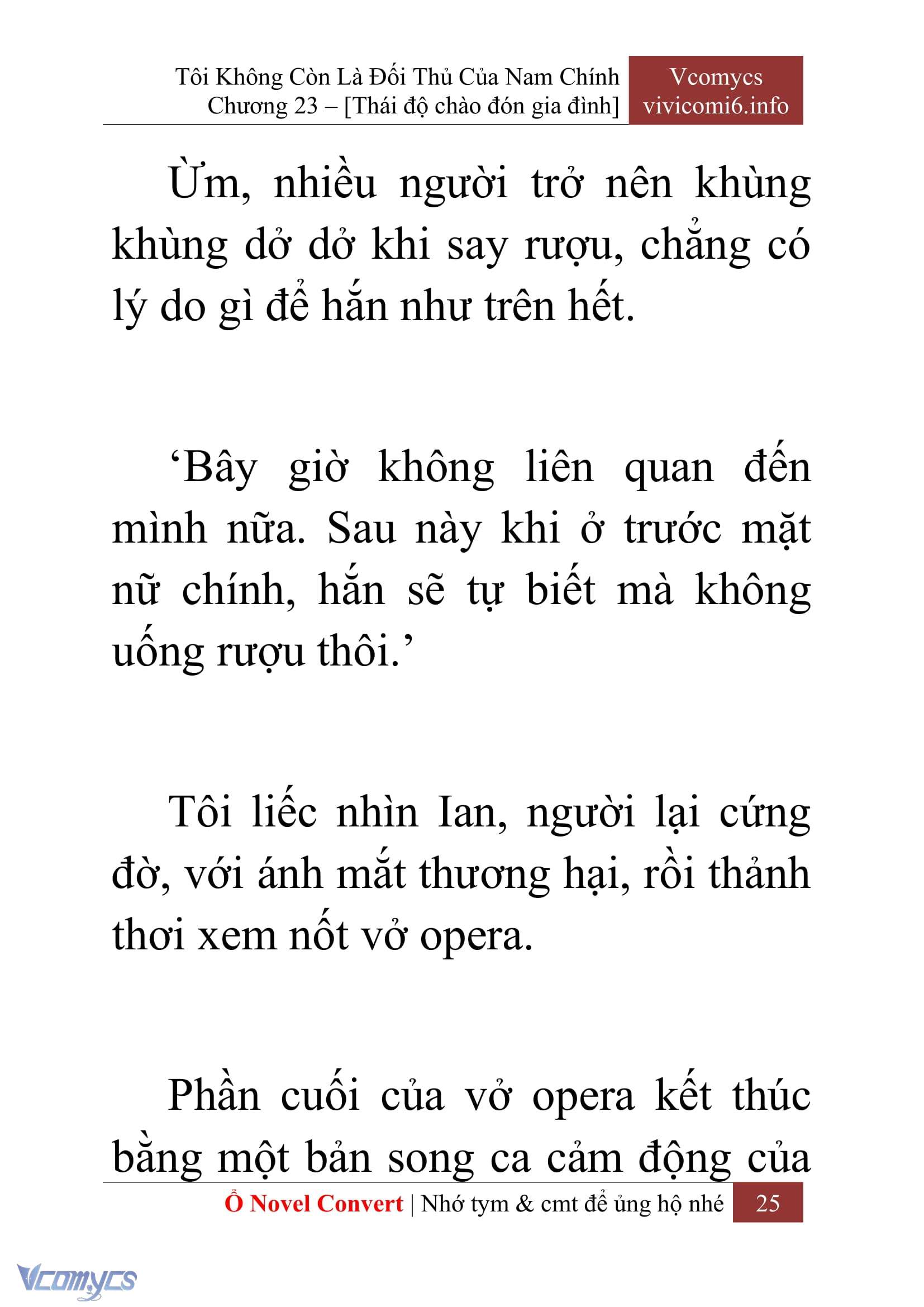 Tôi Không Còn Là Đối Thủ Của Nam Chính
Chương 23 – [Thái độ chào đón gia đình]

Vcomycs
vivicomi6.info

Ừm, nhiều người trở nên khùng khùng dở dở khi say rượu, chẳng có lý do gì để hắn như trên hết.

‘Bây giờ không liên quan đến mình nữa. Sau này khi ở trước mặt nữ chính, hắn sẽ tự biết mà không uống rượu thôi.’

Tôi liếc nhìn Ian, người lại cứng đờ, với ánh mắt thương hại, rồi thảnh thơi xem nốt vở opera.

Phần cuối của vở opera kết thúc bằng một bản song ca cảm động của

Ổ Novel Convert | Nhớ tym & cmt để ủng hộ nhé 25

Vcomycs